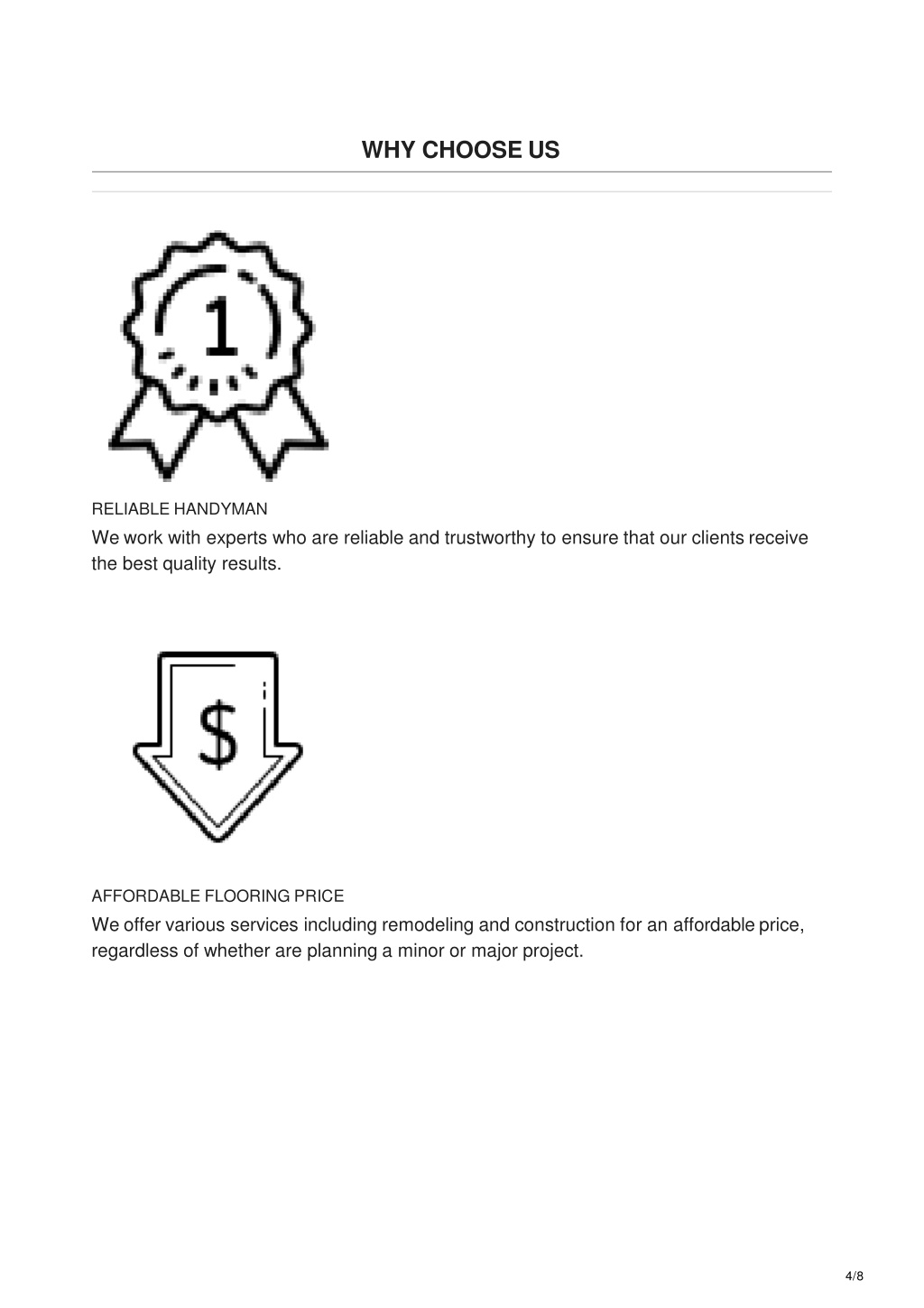 WHY CHOOSE US

1

RELIABLE HANDYMAN

We work with experts who are reliable and trustworthy to ensure that our clients receive the best quality results.

$

AFFORDABLE FLOORING PRICE

We offer various services including remodeling and construction for an affordable price, regardless of whether are planning a minor or major project.

4/8